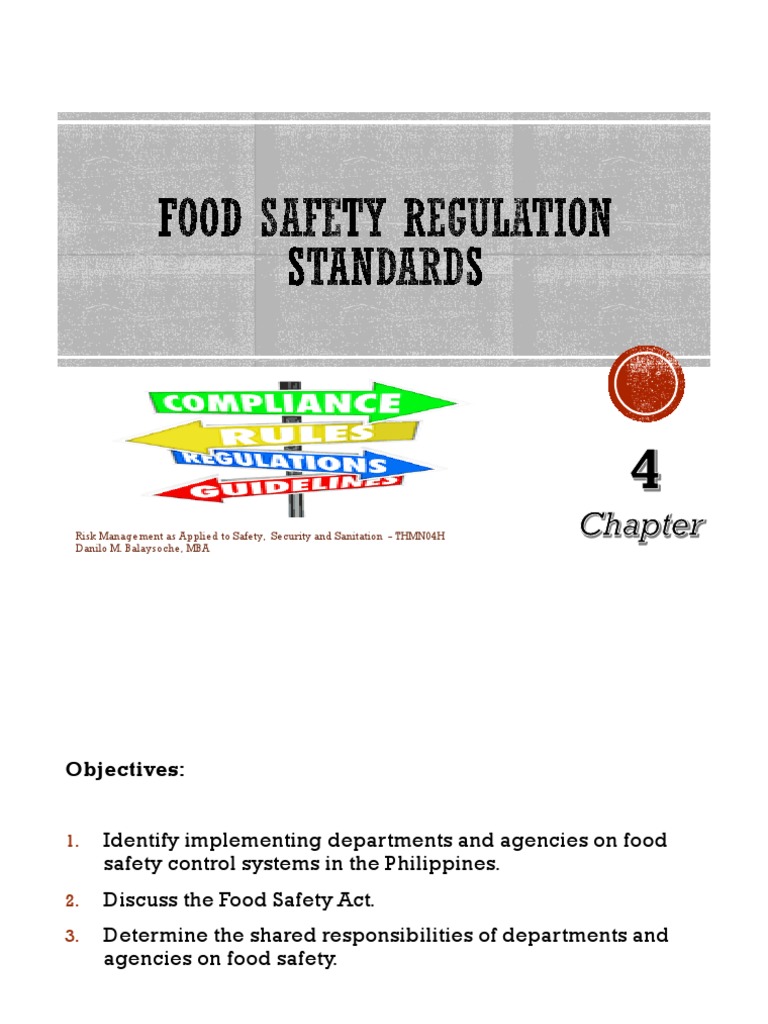 FOOD SAFETY REGULATION STANDARDS

COMPLIANCE
RULES
REGULATIONS
GUIDELINES

4
Chapter

Risk Management as Applied to Safety, Security and Sanitation – THMN04H
Danilo M. Balaysoche, MBA

Objectives:

1. Identify implementing departments and agencies on food safety control systems in the Philippines.
2. Discuss the Food Safety Act.
3. Determine the shared responsibilities of departments and agencies on food safety.